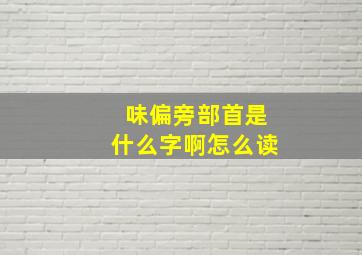 味偏旁部首是
什么字啊怎么读